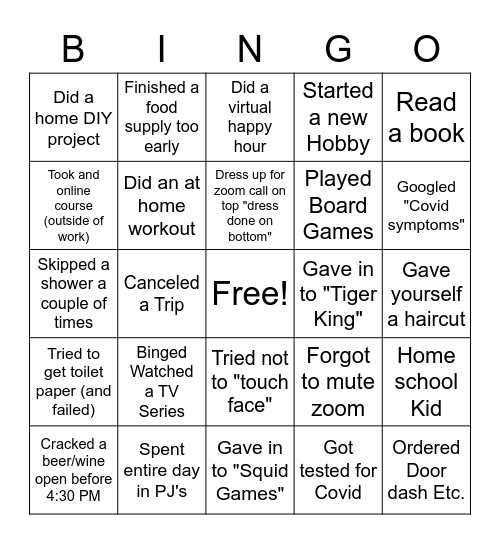 | B | I | N | G | O |
|---|---|---|---|---|
| Did a home DIY project | Finished a food supply too early | Did a virtual happy hour | Started a new Hobby | Read a book |
| Took and online course (outside of work) | Did an at home workout | Dress up for zoom call on top "dress done on bottom" | Played Board Games | Googled "Covid symptoms" |
| Skipped a shower a couple of times | Canceled a Trip | Free! | Gave in to "Tiger King" | Gave yourself a haircut |
| Tried to get toilet paper (and failed) | Binged Watched a TV Series | Tried not to "touch face" | Forgot to mute zoom | Home school Kid |
| Cracked a beer/wine open before 4:30 PM | Spent entire day in PJ's | Gave in to "Squid Games" | Got tested for Covid | Ordered Door dash Etc. |